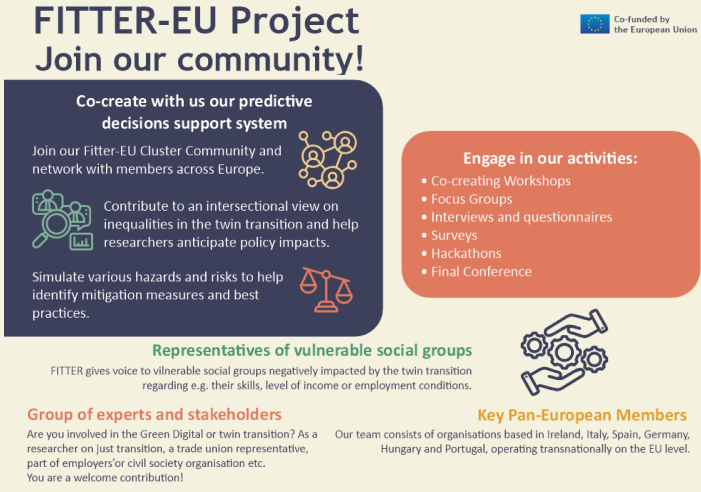 FITTER-EU Project
Join our community!

Co-funded by
the European Union

Co-create with us our predictive decisions support system

Join our Fitter-EU Cluster Community and network with members across Europe.

Contribute to an intersectional view on inequalities in the twin transition and help researchers anticipate policy impacts.

Simulate various hazards and risks to help identify mitigation measures and best practices.

Engage in our activities:
• Co-creating Workshops
• Focus Groups
• Interviews and questionnaires
• Surveys
• Hackathons
• Final Conference

Representatives of vulnerable social groups

FITTER gives voice to vilnerable social groups negatively impacted by the twin transition regarding e.g. their skills, level of income or employment conditions.

Group of experts and stakeholders

Are you involved in the Green Digital or twin transition? As a researcher on just transition, a trade union representative, part of employers'or civil society organisation etc.
You are a welcome contribution!

Key Pan-European Members

Our team consists of organisations based in Ireland, Italy, Spain, Germany, Hungary and Portugal, operating transnationally on the EU level.